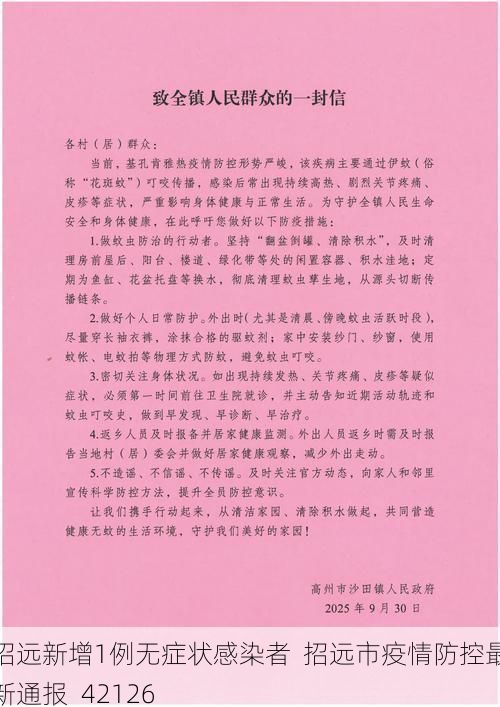 致全镇人民群众的一封信

各村（居）群众：

当前，基孔肯雅热疫情防控形势严峻，该疾病主要通过伊蚊（俗称“花斑蚊”）叮咬传播，感染后常出现持续高热、剧烈关节疼痛、皮疹等症状，严重影响身体健康与正常生活。为守护全镇人民生命安全和身体健康，在此呼吁您做好以下防疫措施：

1.做蚊虫防治的行动者。坚持“翻盆倒罐、清除积水”，及时清理房前屋后、阳台、楼道、绿化带等处的闲置容器、积水洼地；定期为鱼缸、花盆托盘等换水，彻底清理蚊虫孳生地，从源头切断传播链条。

2.做好个人日常防护。外出时（尤其是清晨、傍晚蚊虫活跃时段），尽量穿长袖衣裤，涂抹合格的驱蚊剂；家中安装纱门、纱窗，使用蚊帐、电蚊拍等物理方式防蚊，避免蚊虫叮咬。

3.密切关注身体状况。如出现持续发热、关节疼痛、皮疹等疑似症状，必须第一时间前往卫生院就诊，并主动告知近期活动轨迹和蚊虫叮咬史，做到早发现、早诊断、早治疗。

4.返乡人员及时报备并居家健康监测。外出人员返乡时需及时报告当地村（居）委会并做好居家健康观察，减少外出走动。

5.不造谣、不信谣、不传谣。及时关注官方动态，向家人和邻里宣传科学防控方法，提升全员防控意识。

让我们携手行动起来，从清洁家园、清除积水做起，共同营造健康无蚊的生活环境，守护我们美好的家园！

高州市沙田镇人民政府
2025 年 9 月 30 日

招远新增1例无症状感染者 招远市疫情防控最新通报 42126